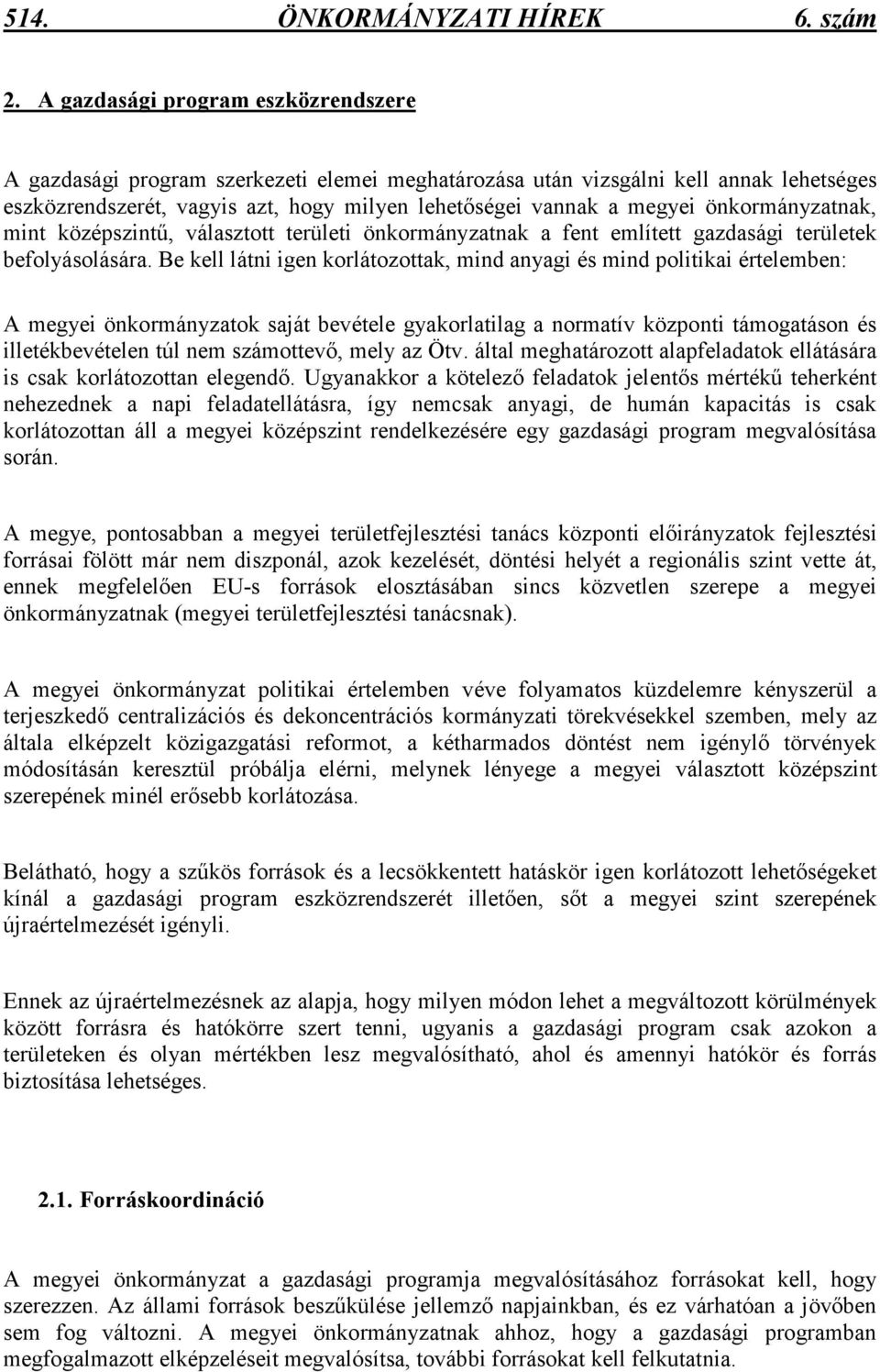 514. ÖNKORMÁNYZATI HÍREK 6. szám

2. A gazdasági program eszközrendszere

A gazdasági program szerkezeti elemei meghatározása után vizsgálni kell annak lehetséges eszközrendszerét, vagyis azt, hogy milyen lehetőségei vannak a megyei önkormányzatnak, mint középszintű, választott területi önkormányzatnak a fent említett gazdasági területek befolyásolására. Be kell látni igen korlátozottak, mind anyagi és mind politikai értelemben:

A megyei önkormányzatok saját bevétele gyakorlatilag a normatív központi támogatáson és illetékbevételen túl nem számottevő, mely az Ötv. által meghatározott alapfeladatok ellátására is csak korlátozottan elegendő. Ugyanakkor a kötelező feladatok jelentős mértékű teherként nehezednek a napi feladatellátásra, így nemcsak anyagi, de humán kapacitás is csak korlátozottan áll a megyei középszint rendelkezésére egy gazdasági program megvalósítása során.

A megye, pontosabban a megyei területfejlesztési tanács központi előirányzatok fejlesztési forrásai fölött már nem diszponál, azok kezelését, döntési helyét a regionális szint vette át, ennek megfelelően EU-s források elosztásában sincs közvetlen szerepe a megyei önkormányzatnak (megyei területfejlesztési tanácsnak).

A megyei önkormányzat politikai értelemben véve folyamatos küzdelemre kényszerül a terjeszkedő centralizációs és dekoncentrációs kormányzati törekvésekkel szemben, mely az általa elképzelt közigazgatási reformot, a kétharmados döntést nem igénylő törvények módosításán keresztül próbálja elérni, melynek lényege a megyei választott középszint szerepének minél erősebb korlátozása.

Belátható, hogy a szűkös források és a lecsökkentett hatáskör igen korlátozott lehetőségeket kínál a gazdasági program eszközrendszerét illetően, sőt a megyei szint szerepének újraértelmezését igényli.

Ennek az újraértelmezésnek az alapja, hogy milyen módon lehet a megváltozott körülmények között forrásra és hatókörre szert tenni, ugyanis a gazdasági program csak azokon a területeken és olyan mértékben lesz megvalósítható, ahol és amennyi hatókör és forrás biztosítása lehetséges.

2.1. Forráskoordináció

A megyei önkormányzat a gazdasági programja megvalósításához forrásokat kell, hogy szerezzen. Az állami források beszűkülése jellemző napjainkban, és ez várhatóan a jövőben sem fog változni. A megyei önkormányzatnak ahhoz, hogy a gazdasági programban megfogalmazott elképzeléseit megvalósítsa, további forrásokat kell felkutatnia.